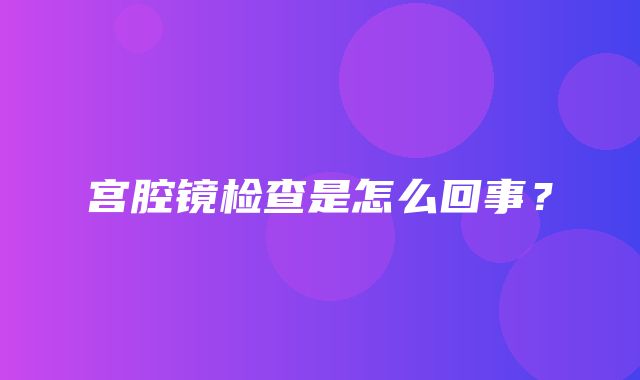 宫腔镜检查是怎么回事？